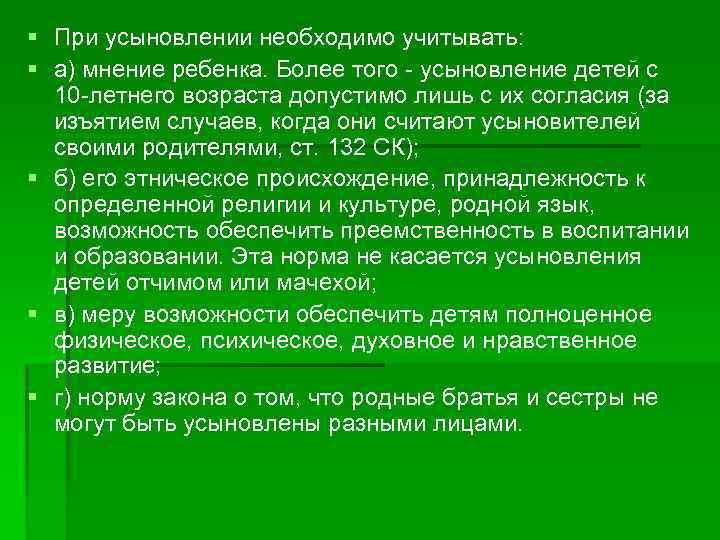 При усыновлении необходимо учитывать:

а) мнение ребенка. Более того - усыновление детей с 10-летнего возраста допустимо лишь с их согласия (за изъятием случаев, когда они считают усыновителей своими родителями, ст. 132 СК);

б) его этническое происхождение, принадлежность к определенной религии и культуре, родной язык, возможность обеспечить преемственность в воспитании и образовании. Эта норма не касается усыновления детей отчимом или мачехой;

в) меру возможности обеспечить детям полноценное физическое, психическое, духовное и нравственное развитие;

г) норму закона о том, что родные братья и сестры не могут быть усыновлены разными лицами.